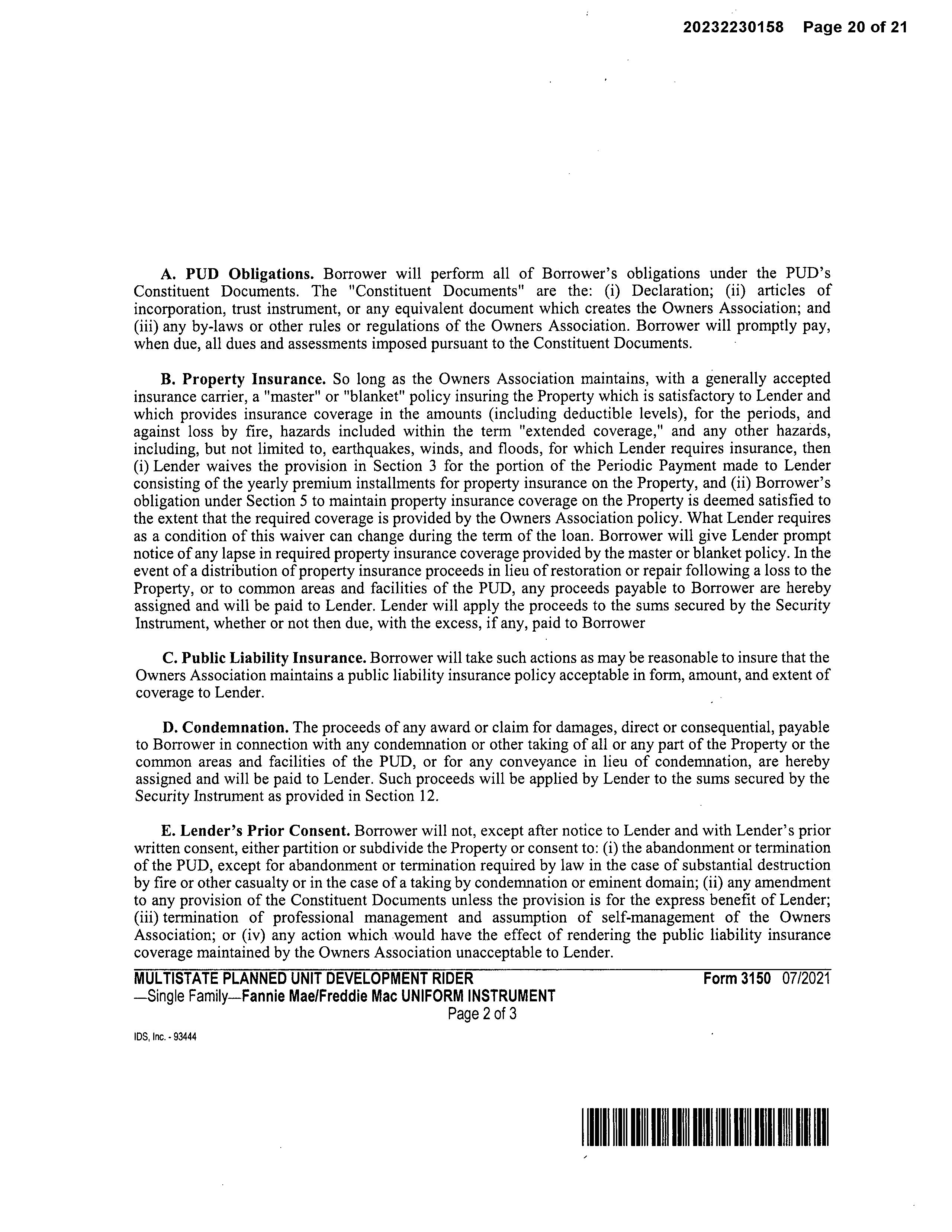 20232230158 Page 20 of 21

A. PUD Obligations. Borrower will perform all of Borrower's obligations under the PUD's Constituent Documents. The "Constituent Documents" are the: (i) Declaration; (ii) articles of incorporation, trust instrument, or any equivalent document which creates the Owners Association; and (iii) any by-laws or other rules or regulations of the Owners Association. Borrower will promptly pay, when due, all dues and assessments imposed pursuant to the Constituent Documents.

B. Property Insurance. So long as the Owners Association maintains, with a generally accepted insurance carrier, a "master" or "blanket" policy insuring the Property which is satisfactory to Lender and which provides insurance coverage in the amounts (including deductible levels), for the periods, and against loss by fire, hazards included within the term "extended coverage," and any other hazards, including, but not limited to, earthquakes, winds, and floods, for which Lender requires insurance, then (i) Lender waives the provision in Section 3 for the portion of the Periodic Payment made to Lender consisting of the yearly premium installments for property insurance on the Property, and (ii) Borrower's obligation under Section 5 to maintain property insurance coverage on the Property is deemed satisfied to the extent that the required coverage is provided by the Owners Association policy. What Lender requires as a condition of this waiver can change during the term of the loan. Borrower will give Lender prompt notice of any lapse in required property insurance coverage provided by the master or blanket policy. In the event of a distribution of property insurance proceeds in lieu of restoration or repair following a loss to the Property, or to common areas and facilities of the PUD, any proceeds payable to Borrower are hereby assigned and will be paid to Lender. Lender will apply the proceeds to the sums secured by the Security Instrument, whether or not then due, with the excess, if any, paid to Borrower

C. Public Liability Insurance. Borrower will take such actions as may be reasonable to insure that the Owners Association maintains a public liability insurance policy acceptable in form, amount, and extent of coverage to Lender.

D. Condemnation. The proceeds of any award or claim for damages, direct or consequential, payable to Borrower in connection with any condemnation or other taking of all or any part of the Property or the common areas and facilities of the PUD, or for any conveyance in lieu of condemnation, are hereby assigned and will be paid to Lender. Such proceeds will be applied by Lender to the sums secured by the Security Instrument as provided in Section 12.

E. Lender's Prior Consent. Borrower will not, except after notice to Lender and with Lender's prior written consent, either partition or subdivide the Property or consent to: (i) the abandonment or termination of the PUD, except for abandonment or termination required by law in the case of substantial destruction by fire or other casualty or in the case of a taking by condemnation or eminent domain; (ii) any amendment to any provision of the Constituent Documents unless the provision is for the express benefit of Lender; (iii) termination of professional management and assumption of self-management of the Owners Association; or (iv) any action which would have the effect of rendering the public liability insurance coverage maintained by the Owners Association unacceptable to Lender.

MULTISTATE PLANNED UNIT DEVELOPMENT RIDER Form 3150 07/2021
—Single Family—Fannie Mae/Freddie Mac UNIFORM INSTRUMENT
Page 2 of 3

IDS, Inc. - 93444